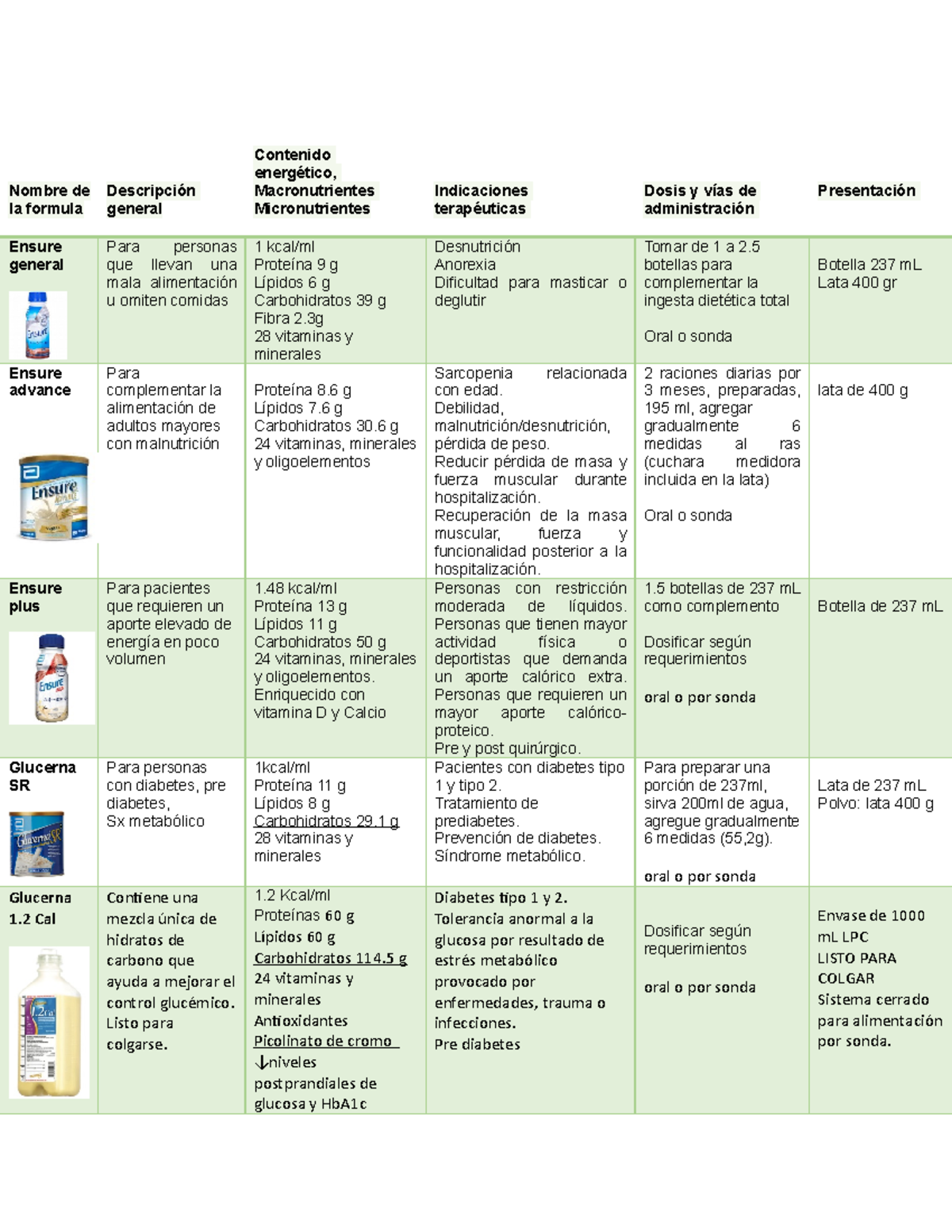 | Nombre de la formula | Descripción general | Contenido energético, Macronutrientes Micronutrientes | Indicaciones terapéuticas | Dosis y vías de administración | Presentación |
|---|---|---|---|---|---|
| Ensure general | Para personas que llevan una mala alimentación u omiten comidas | 1 kcal/ml Proteína 9 g Lípidos 6 g Carbohidratos 39 g Fibra 2.3g 28 vitaminas y minerales | Desnutrición Anorexia Dificultad para masticar o deglutir | Tomar de 1 a 2.5 botellas para complementar la ingesta dietética total Oral o sonda | Botella 237 mL Lata 400 gr |
| Ensure advance | Para complementar la alimentación de adultos mayores con malnutrición | Proteína 8.6 g Lípidos 7.6 g Carbohidratos 30.6 g 24 vitaminas, minerales y oligoelementos | Sarcopenia relacionada con edad. Debilidad, malnutrición/desnutrición, pérdida de peso. Reducir pérdida de masa y fuerza muscular durante hospitalización. Recuperación de la masa muscular, fuerza y funcionalidad posterior a la hospitalización. | 2 raciones diarias por 3 meses, preparadas, 195 ml, agregar gradualmente 6 medidas al ras (cuchara medidora incluida en la lata) Oral o sonda | lata de 400 g |
| Ensure plus | Para pacientes que requieren un aporte elevado de energía en poco volumen | 1.48 kcal/ml Proteína 13 g Lípidos 11 g Carbohidratos 50 g 24 vitaminas, minerales y oligoelementos. Enriquecido con vitamina D y Calcio | Personas con restricción moderada de líquidos. Personas que tienen mayor actividad física o deportistas que demanda un aporte calórico extra. Personas que requieren un mayor aporte calórico-proteico. Pre y post quirúrgico. | 1.5 botellas de 237 mL como complemento Dosificar según requerimientos oral o por sonda | Botella de 237 mL |
| Glucerna SR | Para personas con diabetes, pre diabetes, Sx metabólico | 1kcal/ml Proteína 11 g Lípidos 8 g Carbohidratos 29.1 g 28 vitaminas y minerales | Pacientes con diabetes tipo 1 y tipo 2. Tratamiento de prediabetes. Prevención de diabetes. Síndrome metabólico. | Para preparar una porción de 237ml, sirva 200ml de agua, agregue gradualmente 6 medidas (55,2g). oral o por sonda | Lata de 237 mL Polvo: lata 400 g |
| Glucerna 1.2 Cal | Contiene una mezcla única de hidratos de carbono que ayuda a mejorar el control glucémico. Listo para colgarse. | 1.2 Kcal/ml Proteínas 60 g Lípidos 60 g Carbohidratos 114.5 g 24 vitaminas y minerales Antioxidantes Picolinato de cromo ↓niveles postprandiales de glucosa y HbA1c | Diabetes tipo 1 y 2. Tolerancia anormal a la glucosa por resultado de estrés metabólico provocado por enfermedades, trauma o infecciones. Pre diabetes | Dosificar según requerimientos oral o por sonda | Envase de 1000 mL LPC LISTO PARA COLGAR Sistema cerrado para alimentación por sonda. |